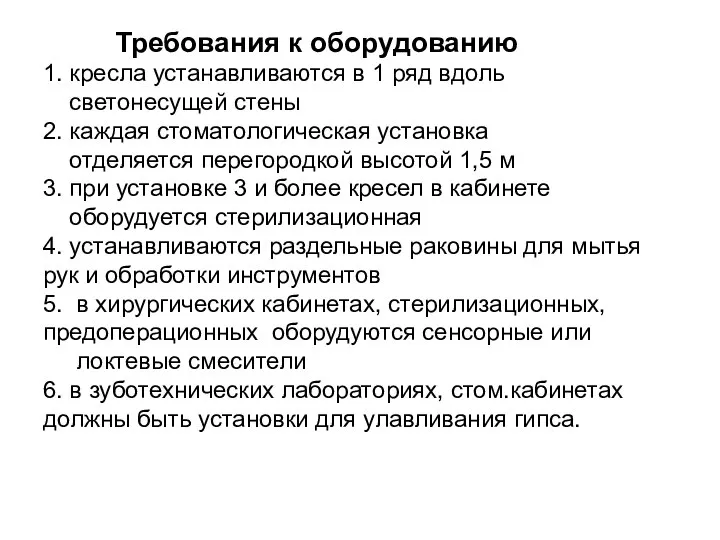 Требования к оборудованию

1. кресла устанавливаются в 1 ряд вдоль светонесущей стены
2. каждая стоматологическая установка отделяется перегородкой высотой 1,5 м
3. при установке 3 и более кресел в кабинете оборудуется стерилизационная
4. устанавливаются раздельные раковины для мытья рук и обработки инструментов
5. в хирургических кабинетах, стерилизационных, предоперационных оборудуются сенсорные или локтевые смесители
6. в зуботехнических лабораториях, стом.кабинетах должны быть установки для улавливания гипса.